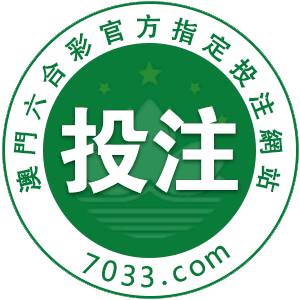 澳門六合彩官方指定投注網站

投注

7033.com